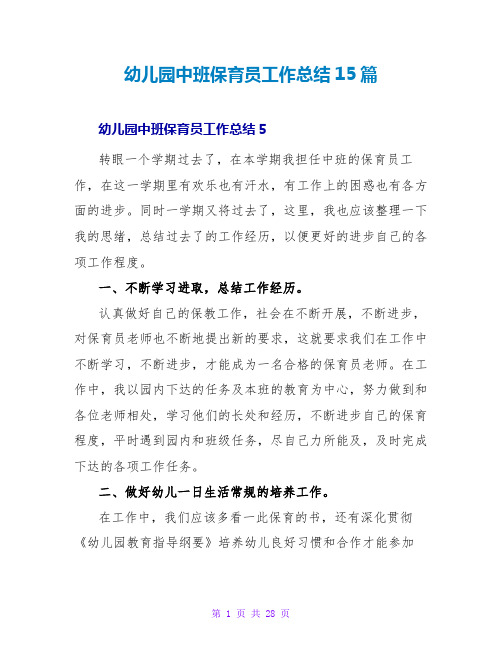 幼儿园中班保育员工作总结 15 篇

幼儿园中班保育员工作总结 5

转眼一个学期过去了，在本学期我担任中班的保育员工作，在这一学期里有欢乐也有汗水，有工作上的困惑也有各方面的进步。同时一学期又将过去了，这里，我也应该整理一下我的思绪，总结过去了的工作经历，以便更好的进步自己的各项工作程度。

一、不断学习进取，总结工作经历。

认真做好自己的保教工作，社会在不断开展，不断进步，对保育员老师也不断地提出新的要求，这就要求我们在工作中不断学习，不断进步，才能成为一名合格的保育员老师。在工作中，我以园内下达的任务及本班的教育为中心，努力做到和各位老师相处，学习他们的长处和经历，不断进步自己的保育程度，平时遇到园内和班级任务，尽自己力所能及，及时完成下达的各项工作任务。

二、做好幼儿一日生活常规的培养工作。

在工作中，我们应该多看一此保育的书，还有深化贯彻《幼儿园教育指导纲要》培养幼儿良好习惯和合作才能参加

第 1 页 共 28 页